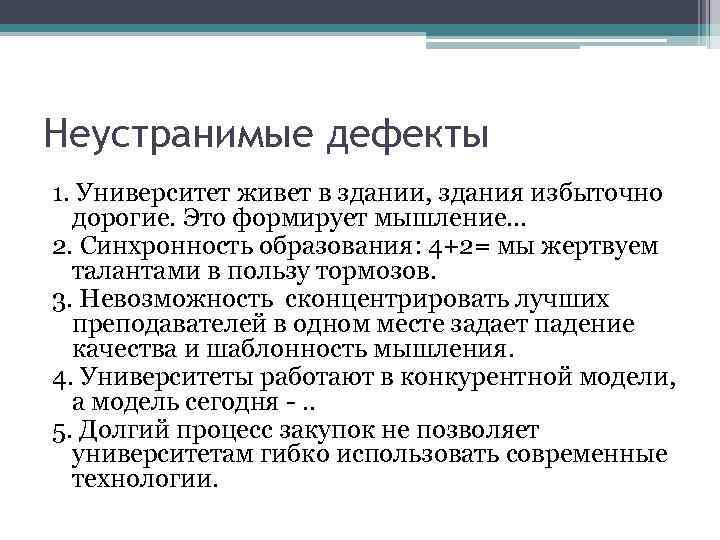 Неустранимые дефекты

1. Университет живет в здании, здания избыточно дорогие. Это формирует мышление…

2. Синхронность образования: 4+2= мы жертвуем талантами в пользу тормозов.

3. Невозможность  сконцентрировать лучших преподавателей в одном месте задает падение качества и шаблонность мышления.

4. Университеты работают в конкурентной модели, а модель сегодня - ..

5. Долгий процесс закупок не позволяет университетам гибко использовать современные технологии.